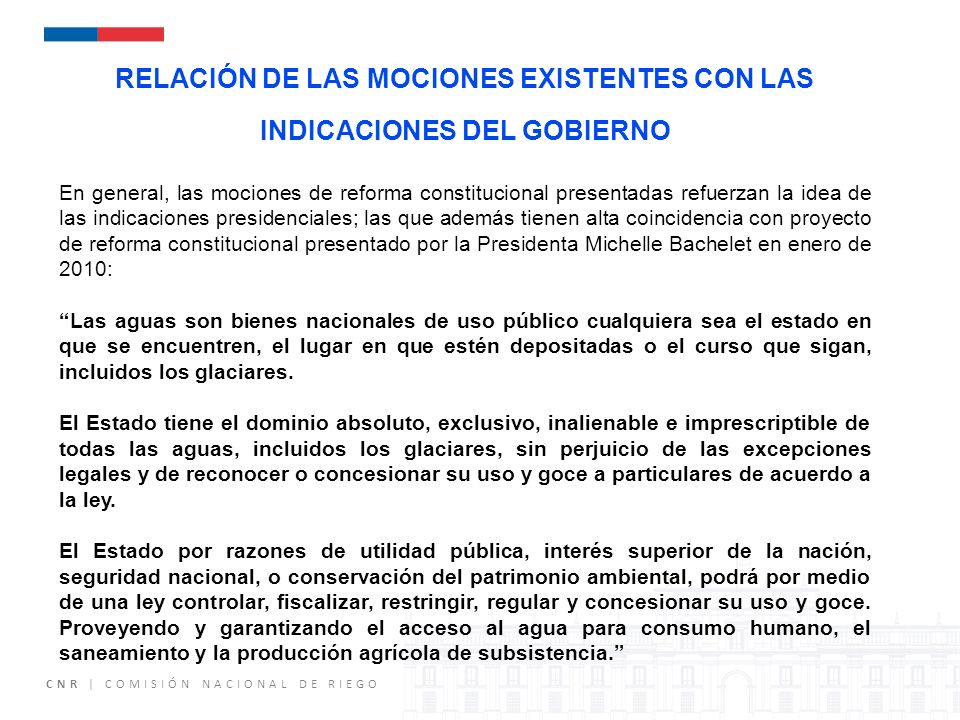 RELACIÓN DE LAS MOCIONES EXISTENTES CON LAS INDICACIONES DEL GOBIERNO

En general, las mociones de reforma constitucional presentadas refuerzan la idea de las indicaciones presidenciales; las que además tienen alta coincidencia con proyecto de reforma constitucional presentado por la Presidenta Michelle Bachelet en enero de 2010:

“Las aguas son bienes nacionales de uso público cualquiera sea el estado en que se encuentren, el lugar en que estén depositadas o el curso que sigan, incluidos los glaciares.

El Estado tiene el dominio absoluto, exclusivo, inalienable e imprescriptible de todas las aguas, incluidos los glaciares, sin perjuicio de las excepciones legales y de reconocer o concesionar su uso y goce a particulares de acuerdo a la ley.

El Estado por razones de utilidad pública, interés superior de la nación, seguridad nacional, o conservación del patrimonio ambiental, podrá por medio de una ley controlar, fiscalizar, restringir, regular y concesionar su uso y goce. Proveyendo y garantizando el acceso al agua para consumo humano, el saneamiento y la producción agrícola de subsistencia.”

CNR | COMISIÓN NACIONAL DE RIEGO